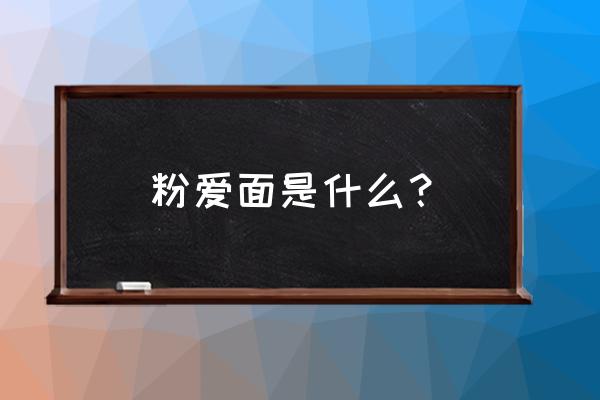 粉爱面是什么？